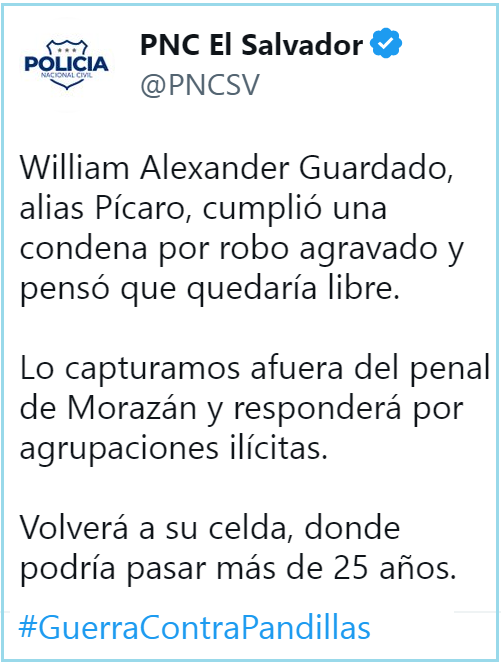 POLICIA
NACIONAL CIVIL

PNC El Salvador
@PNCSV

William Alexander Guardado, alias Pícaro, cumplió una condena por robo agravado y pensó que quedaría libre.

Lo capturamos afuera del penal de Morazán y responderá por agrupaciones ilícitas.

Volverá a su celda, donde podría pasar más de 25 años.

#GuerraContraPandillas